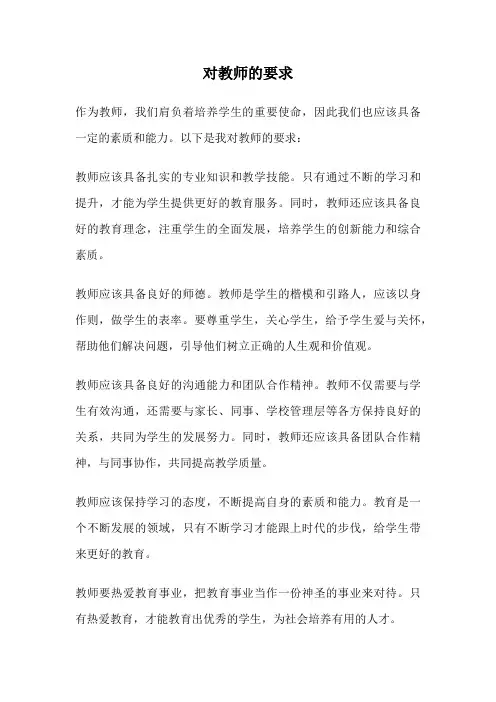 对教师的要求

作为教师，我们肩负着培养学生的重要使命，因此我们也应该具备一定的素质和能力。以下是我对教师的要求：

教师应该具备扎实的专业知识和教学技能。只有通过不断的学习和提升，才能为学生提供更好的教育服务。同时，教师还应该具备良好的教育理念，注重学生的全面发展，培养学生的创新能力和综合素质。

教师应该具备良好的师德。教师是学生的楷模和引路人，应该以身作则，做学生的表率。要尊重学生，关心学生，给予学生爱与关怀，帮助他们解决问题，引导他们树立正确的人生观和价值观。

教师应该具备良好的沟通能力和团队合作精神。教师不仅需要与学生有效沟通，还需要与家长、同事、学校管理层等各方保持良好的关系，共同为学生的发展努力。同时，教师还应该具备团队合作精神，与同事协作，共同提高教学质量。

教师应该保持学习的态度，不断提高自身的素质和能力。教育是一个不断发展的领域，只有不断学习才能跟上时代的步伐，给学生带来更好的教育。

教师要热爱教育事业，把教育事业当作一份神圣的事业来对待。只有热爱教育，才能教育出优秀的学生，为社会培养有用的人才。